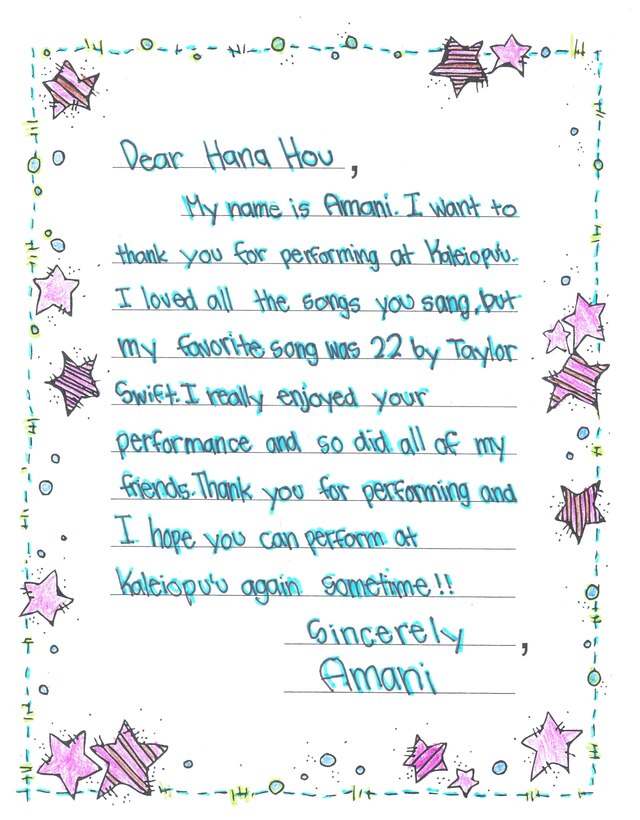 Dear Hana Hou,

My name is Amani. I want to thank you for performing at Kaleiopu'u. I loved all the songs you sang, but my favorite song was 22 by Taylor Swift. I really enjoyed your performance and so did all of my friends. Thank you for performing and I hope you can perform at Kaleiopu'u again sometime!!

Sincerely,
Amani